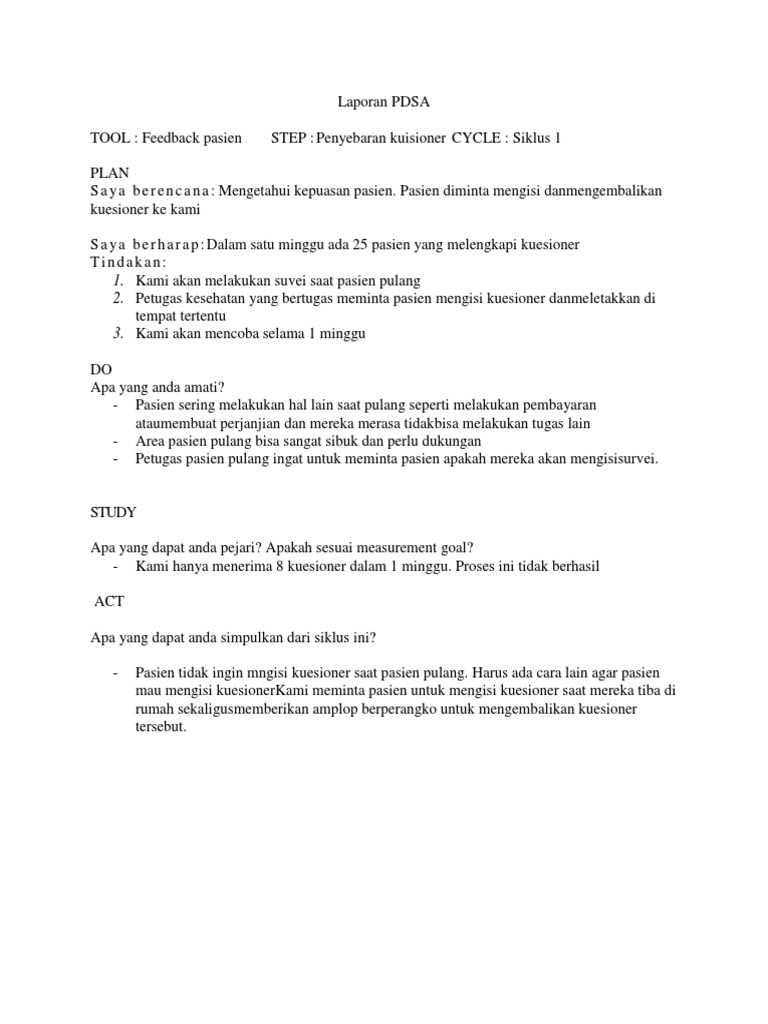 Laporan PDSA

TOOL : Feedback pasien STEP : Penyebaran kuisioner CYCLE : Siklus 1

PLAN
Saya berencana: Mengetahui kepuasan pasien. Pasien diminta mengisi danmengembalikan kuesioner ke kami

Saya berharap: Dalam satu minggu ada 25 pasien yang melengkapi kuesioner
Tindakan:
1. Kami akan melakukan suvei saat pasien pulang
2. Petugas kesehatan yang bertugas meminta pasien mengisi kuesioner danmeletakkan di tempat tertentu
3. Kami akan mencoba selama 1 minggu

DO
Apa yang anda amati?
- Pasien sering melakukan hal lain saat pulang seperti melakukan pembayaran ataumembuat perjanjian dan mereka merasa tidakbisa melakukan tugas lain
- Area pasien pulang bisa sangat sibuk dan perlu dukungan
- Petugas pasien pulang ingat untuk meminta pasien apakah mereka akan mengisisurvei.

STUDY

Apa yang dapat anda pejari? Apakah sesuai measurement goal?
- Kami hanya menerima 8 kuesioner dalam 1 minggu. Proses ini tidak berhasil

ACT

Apa yang dapat anda simpulkan dari siklus ini?

- Pasien tidak ingin mngisi kuesioner saat pasien pulang. Harus ada cara lain agar pasien mau mengisi kuesionerKami meminta pasien untuk mengisi kuesioner saat mereka tiba di rumah sekaligusmemberikan amplop berperangko untuk mengembalikan kuesioner tersebut.